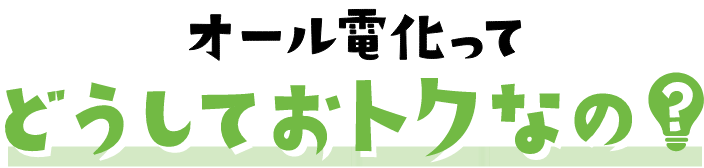 オール電化って
どうしておトクなの?